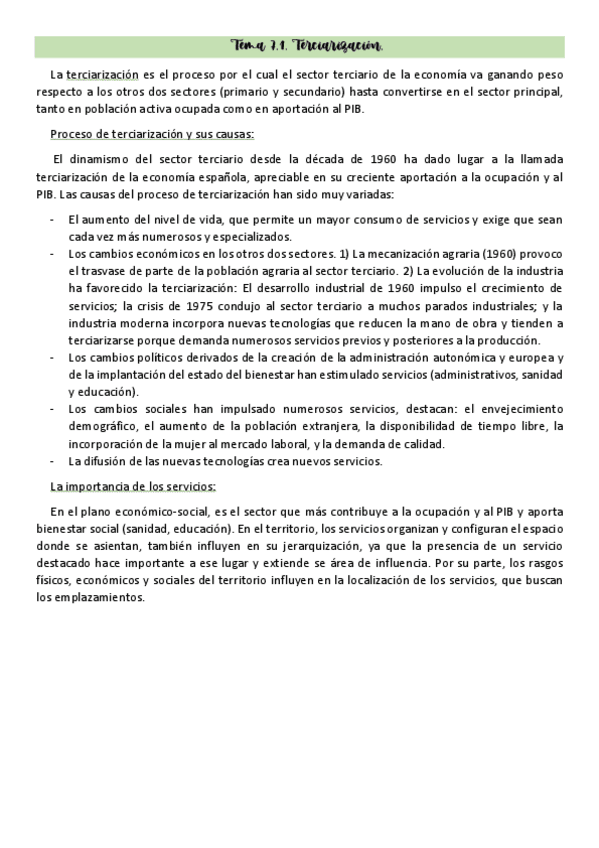 Tema 7.1. Terciarización.

La terciarización es el proceso por el cual el sector terciario de la economía va ganando peso respecto a los otros dos sectores (primario y secundario) hasta convertirse en el sector principal, tanto en población activa ocupada como en aportación al PIB.

Proceso de terciarización y sus causas:

El dinamismo del sector terciario desde la década de 1960 ha dado lugar a la llamada terciarización de la economía española, apreciable en su creciente aportación a la ocupación y al PIB. Las causas del proceso de terciarización han sido muy variadas:

- El aumento del nivel de vida, que permite un mayor consumo de servicios y exige que sean cada vez más numerosos y especializados.
- Los cambios económicos en los otros dos sectores. 1) La mecanización agraria (1960) provoco el trasvase de parte de la población agraria al sector terciario. 2) La evolución de la industria ha favorecido la terciarización: El desarrollo industrial de 1960 impulso el crecimiento de servicios; la crisis de 1975 condujo al sector terciario a muchos parados industriales; y la industria moderna incorpora nuevas tecnologías que reducen la mano de obra y tienden a terciarizarse porque demanda numerosos servicios previos y posteriores a la producción.
- Los cambios políticos derivados de la creación de la administración autonómica y europea y de la implantación del estado del bienestar han estimulado servicios (administrativos, sanidad y educación).
- Los cambios sociales han impulsado numerosos servicios, destacan: el envejecimiento demográfico, el aumento de la población extranjera, la disponibilidad de tiempo libre, la incorporación de la mujer al mercado laboral, y la demanda de calidad.
- La difusión de las nuevas tecnologías crea nuevos servicios.

La importancia de los servicios:

En el plano económico-social, es el sector que más contribuye a la ocupación y al PIB y aporta bienestar social (sanidad, educación). En el territorio, los servicios organizan y configuran el espacio donde se asientan, también influyen en su jerarquización, ya que la presencia de un servicio destacado hace importante a ese lugar y extiende se área de influencia. Por su parte, los rasgos físicos, económicos y sociales del territorio influyen en la localización de los servicios, que buscan los emplazamientos.